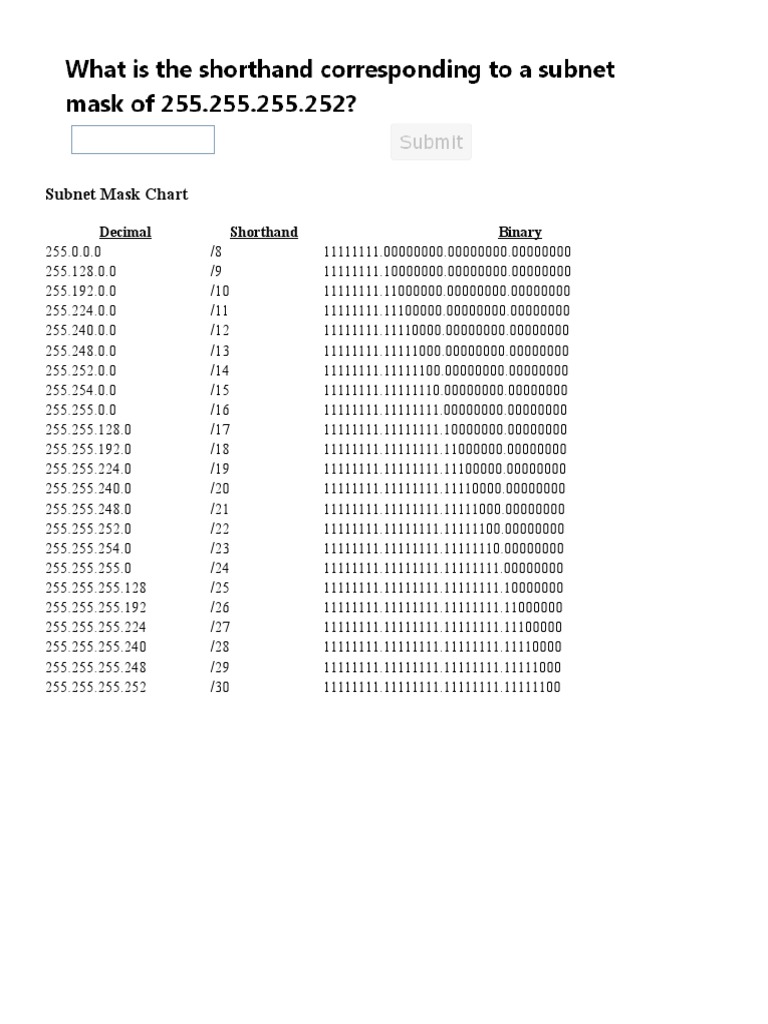 What is the shorthand corresponding to a subnet mask of 255.255.255.252?

Submit

Subnet Mask Chart

| Decimal | Shorthand | Binary |
|---|---|---|
| 255.0.0.0 | /8 | 11111111.00000000.00000000.00000000 |
| 255.128.0.0 | /9 | 11111111.10000000.00000000.00000000 |
| 255.192.0.0 | /10 | 11111111.11000000.00000000.00000000 |
| 255.224.0.0 | /11 | 11111111.11100000.00000000.00000000 |
| 255.240.0.0 | /12 | 11111111.11110000.00000000.00000000 |
| 255.248.0.0 | /13 | 11111111.11111000.00000000.00000000 |
| 255.252.0.0 | /14 | 11111111.11111100.00000000.00000000 |
| 255.254.0.0 | /15 | 11111111.11111110.00000000.00000000 |
| 255.255.0.0 | /16 | 11111111.11111111.00000000.00000000 |
| 255.255.128.0 | /17 | 11111111.11111111.10000000.00000000 |
| 255.255.192.0 | /18 | 11111111.11111111.11000000.00000000 |
| 255.255.224.0 | /19 | 11111111.11111111.11100000.00000000 |
| 255.255.240.0 | /20 | 11111111.11111111.11110000.00000000 |
| 255.255.248.0 | /21 | 11111111.11111111.11111000.00000000 |
| 255.255.252.0 | /22 | 11111111.11111111.11111100.00000000 |
| 255.255.254.0 | /23 | 11111111.11111111.11111110.00000000 |
| 255.255.255.0 | /24 | 11111111.11111111.11111111.00000000 |
| 255.255.255.128 | /25 | 11111111.11111111.11111111.10000000 |
| 255.255.255.192 | /26 | 11111111.11111111.11111111.11000000 |
| 255.255.255.224 | /27 | 11111111.11111111.11111111.11100000 |
| 255.255.255.240 | /28 | 11111111.11111111.11111111.11110000 |
| 255.255.255.248 | /29 | 11111111.11111111.11111111.11111000 |
| 255.255.255.252 | /30 | 11111111.11111111.11111111.11111100 |